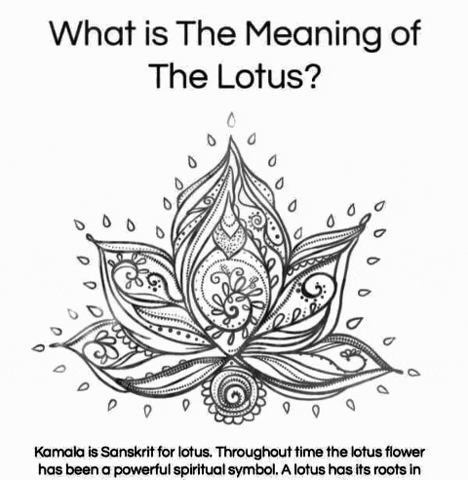 What is The Meaning of The Lotus?

Kamala is Sanskrit for lotus. Throughout time the lotus flower has been a powerful spiritual symbol. A lotus has its roots in